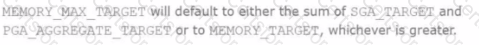 MEMORY_MAX_TARGET will default to either the sum of SGA_TARGET and PGA_AGGREGATE_TARGET or to MEMORY_TARGET, whichever is greater.